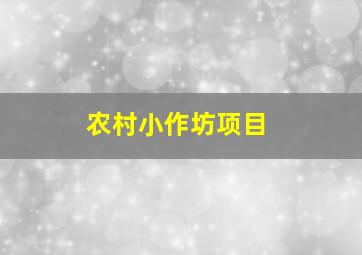 农村小作坊项目